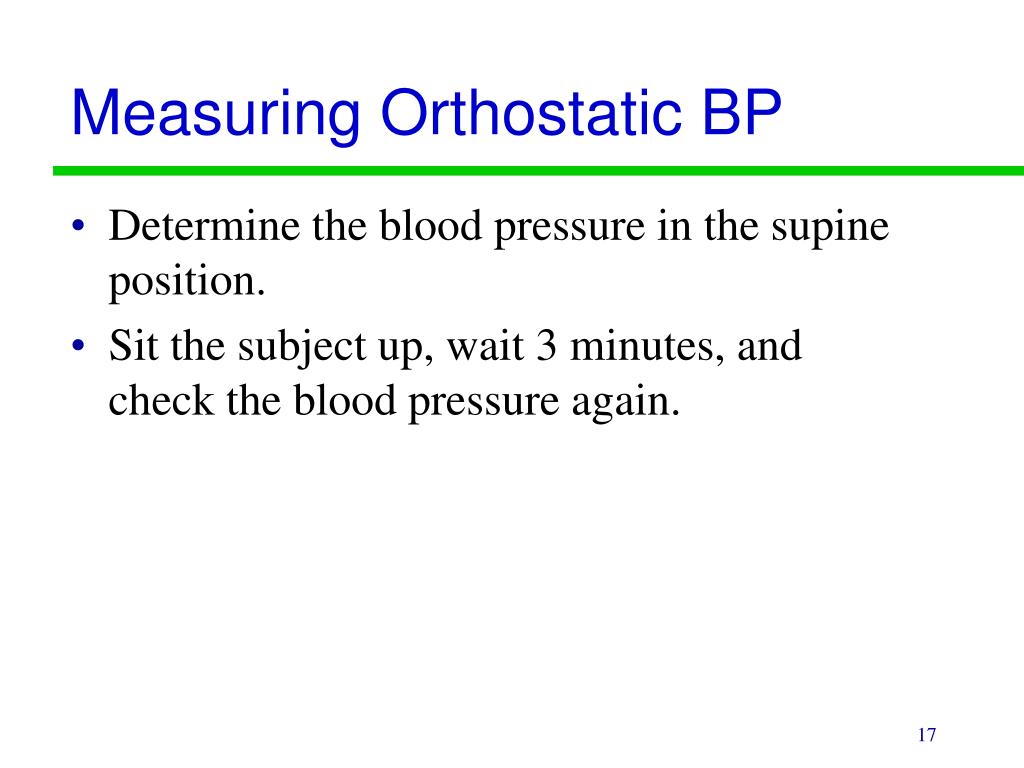 Measuring Orthostatic BP

• Determine the blood pressure in the supine position.
• Sit the subject up, wait 3 minutes, and check the blood pressure again.

17